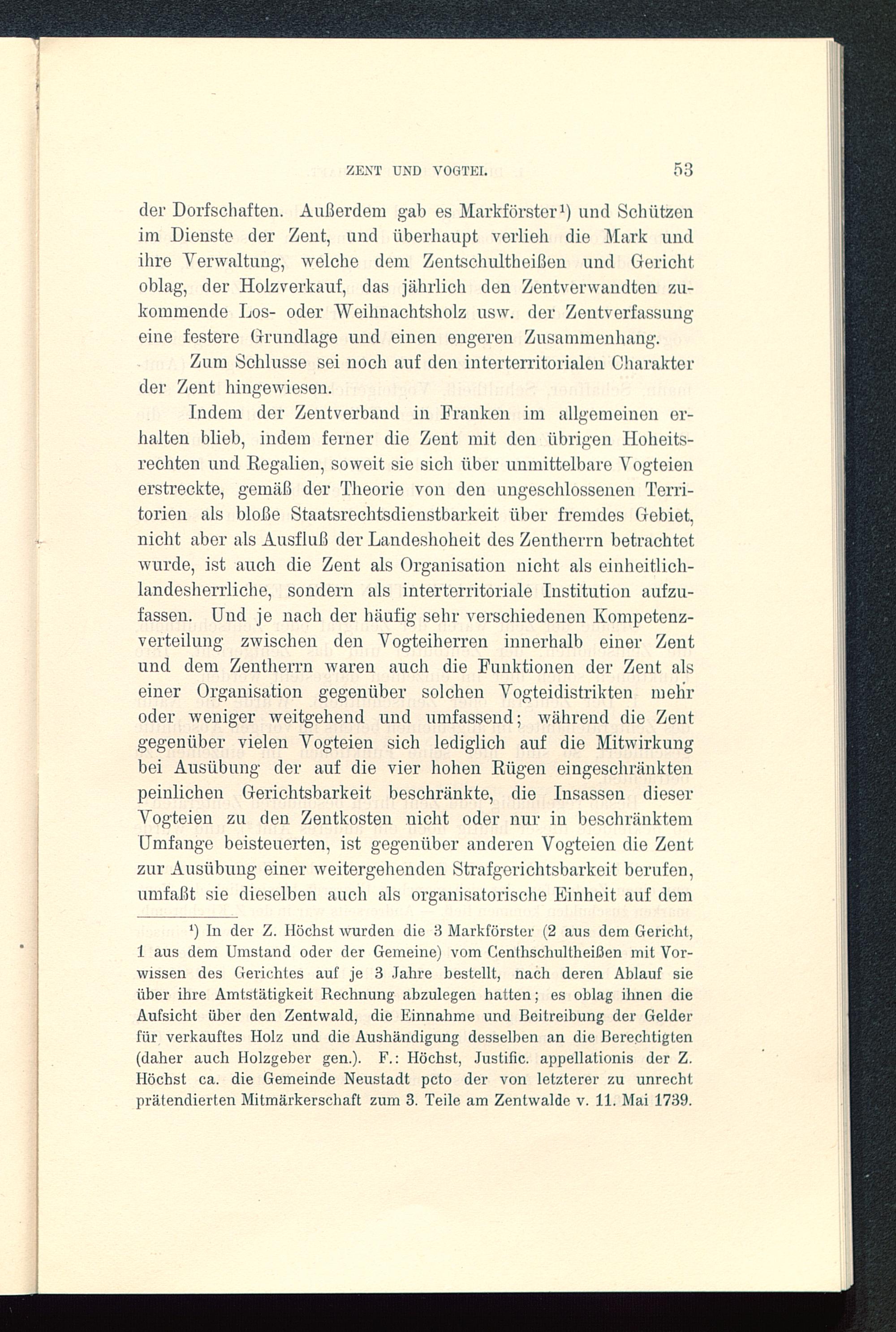 ZENT UND VOGTEI. 53

der Dorfschaften. Außerdem gab es Markförster¹) und Schützen im Dienste der Zent, und überhaupt verlieh die Mark und ihre Verwaltung, welche dem Zentschultheißen und Gericht oblag, der Holzverkauf, das jährlich den Zentverwandten zukommende Los- oder Weihnachtsholz usw. der Zentverfassung eine festere Grundlage und einen engeren Zusammenhang.

Zum Schlusse sei noch auf den interterritorialen Charakter der Zent hingewiesen.

Indem der Zentverband in Franken im allgemeinen erhalten blieb, indem ferner die Zent mit den übrigen Hoheitsrechten und Regalien, soweit sie sich über unmittelbare Vogteien erstreckte, gemäß der Theorie von den ungeschlossenen Territorien als bloße Staatsrechtsdienstbarkeit über fremdes Gebiet, nicht aber als Ausfluß der Landeshoheit des Zentherrn betrachtet wurde, ist auch die Zent als Organisation nicht als einheitlich-landesherrliche, sondern als interterritoriale Institution aufzufassen. Und je nach der häufig sehr verschiedenen Kompetenzverteilung zwischen den Vogteiherren innerhalb einer Zent und dem Zentherrn waren auch die Funktionen der Zent als einer Organisation gegenüber solchen Vogteidistrikten mehr oder weniger weitgehend und umfassend; während die Zent gegenüber vielen Vogteien sich lediglich auf die Mitwirkung bei Ausübung der auf die vier hohen Rügen eingeschränkten peinlichen Gerichtsbarkeit beschränkte, die Insassen dieser Vogteien zu den Zentkosten nicht oder nur in beschränktem Umfange beisteuerten, ist gegenüber anderen Vogteien die Zent zur Ausübung einer weitergehenden Strafgerichtsbarkeit berufen, umfaßt sie dieselben auch als organisatorische Einheit auf dem

¹) In der Z. Höchst wurden die 3 Markförster (2 aus dem Gericht, 1 aus dem Umstand oder der Gemeine) vom Centhschultheißen mit Vorwissen des Gerichtes auf je 3 Jahre bestellt, nach deren Ablauf sie über ihre Amtstätigkeit Rechnung abzulegen hatten; es oblag ihnen die Aufsicht über den Zentwald, die Einnahme und Beitreibung der Gelder für verkauftes Holz und die Aushändigung desselben an die Berechtigten (daher auch Holzgeber gen.). F.: Höchst, Justific. appellationis der Z. Höchst ca. die Gemeinde Neustadt pcto der von letzterer zu unrecht prätendierten Mitmärkerschaft zum 3. Teile am Zentwalde v. 11. Mai 1739.